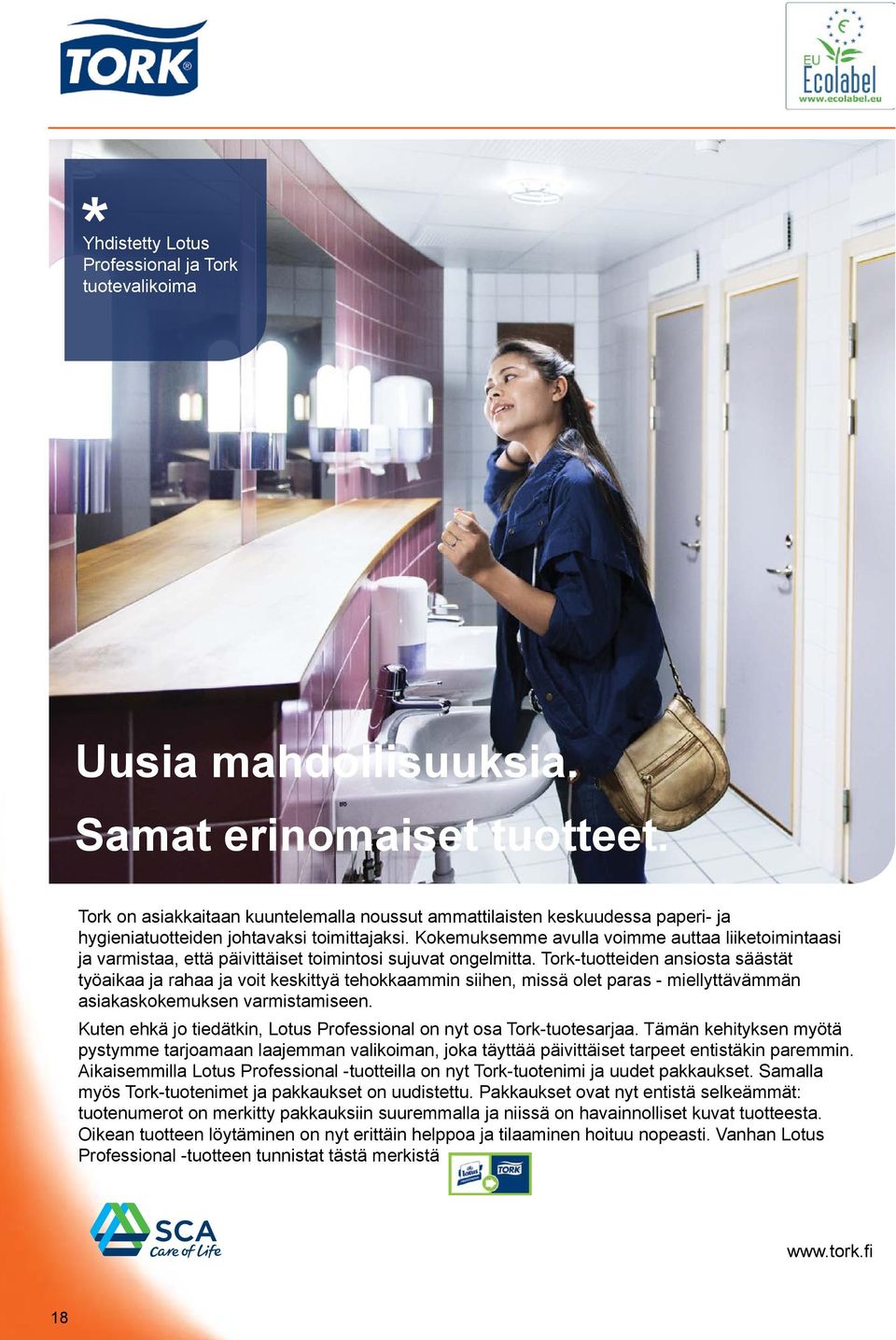 TORK

EU Ecolabel
www.ecolabel.eu

*
Yhdistetty Lotus Professional ja Tork tuotevalikoima

Uusia mahdollisuuksia.
Samat erinomaiset tuotteet.

Tork on asiakkaitaan kuuntelemalla noussut ammattilaisten keskuudessa paperi- ja hygieniatuotteiden johtavaksi toimittajaksi. Kokemuksemme avulla voimme auttaa liiketoimintaasi ja varmistaa, että päivittäiset toimintosi sujuvat ongelmitta. Tork-tuotteiden ansiosta säästät työaikaa ja rahaa ja voit keskittyä tehokkaammin siihen, missä olet paras - miellyttävämmän asiakaskokemuksen varmistamiseen.

Kuten ehkä jo tiedätkin, Lotus Professional on nyt osa Tork-tuotesarjaa. Tämän kehityksen myötä pystymme tarjoamaan laajemman valikoiman, joka täyttää päivittäiset tarpeet entistäkin paremmin. Aikaisemmilla Lotus Professional -tuotteilla on nyt Tork-tuotenimi ja uudet pakkaukset. Samalla myös Tork-tuotenimet ja pakkaukset on uudistettu. Pakkaukset ovat nyt entistä selkeämmät: tuotenumerot on merkitty pakkauksiin suuremmalla ja niissä on havainnolliset kuvat tuotteesta. Oikean tuotteen löytäminen on nyt erittäin helppoa ja tilaaminen hoituu nopeasti. Vanhan Lotus Professional -tuotteen tunnistat tästä merkistä

Lotus TORK

SCA Care of Life

www.tork.fi

18